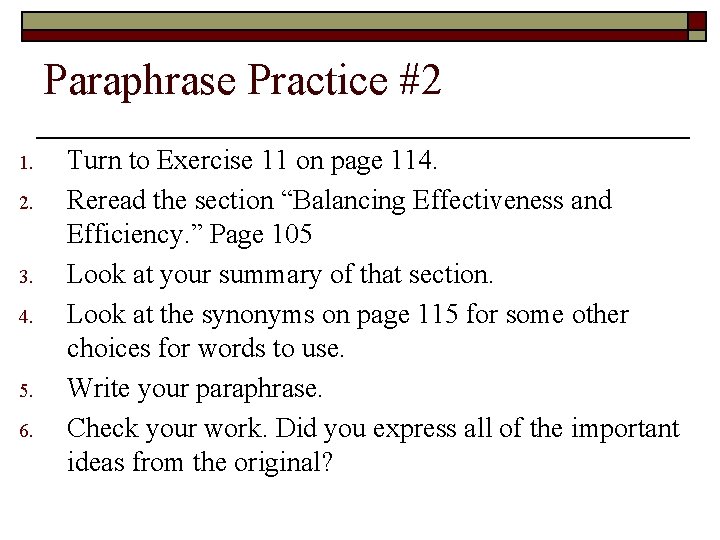 Paraphrase Practice #2

1. Turn to Exercise 11 on page 114.
2. Reread the section “Balancing Effectiveness and Efficiency.” Page 105
3. Look at your summary of that section.
4. Look at the synonyms on page 115 for some other choices for words to use.
5. Write your paraphrase.
6. Check your work. Did you express all of the important ideas from the original?